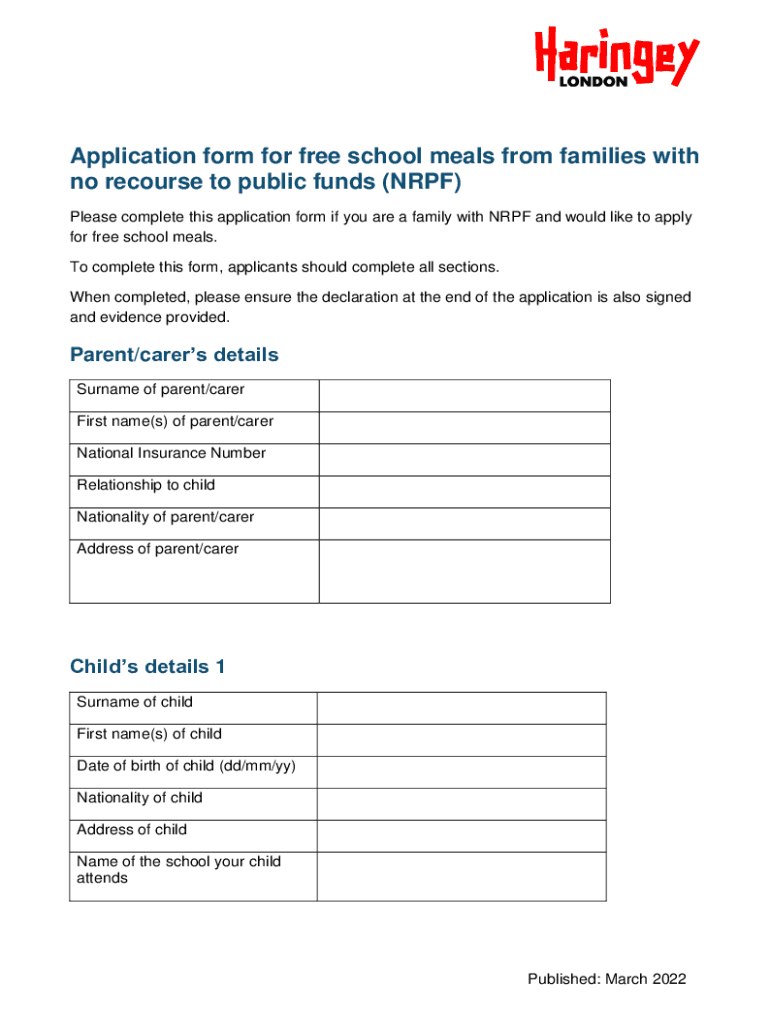 Haringey
LONDON

Application form for free school meals from families with no recourse to public funds (NRPF)

Please complete this application form if you are a family with NRPF and would like to apply for free school meals.

To complete this form, applicants should complete all sections.

When completed, please ensure the declaration at the end of the application is also signed and evidence provided.

Parent/carer's details

| Surname of parent/carer | |
|---|---|
| First name(s) of parent/carer | |
| National Insurance Number | |
| Relationship to child | |
| Nationality of parent/carer | |
| Address of parent/carer | |

Child's details 1

| Surname of child | |
|---|---|
| First name(s) of child | |
| Date of birth of child (dd/mm/yy) | |
| Nationality of child | |
| Address of child | |
| Name of the school your child attends | |

Published: March 2022